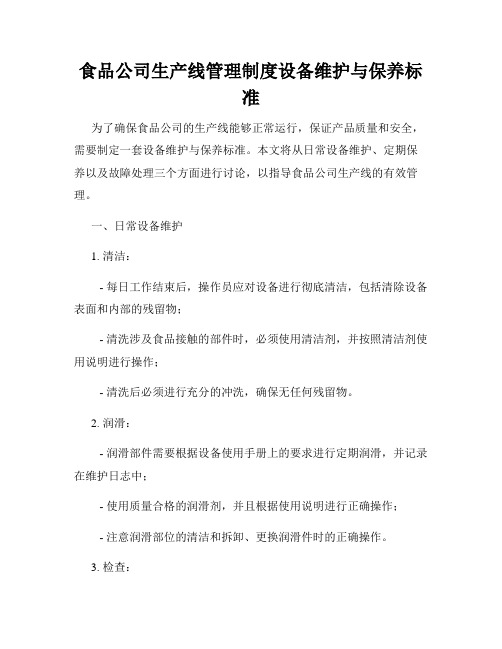 食品公司生产线管理制度设备维护与保养标准

为了确保食品公司的生产线能够正常运行，保证产品质量和安全，需要制定一套设备维护与保养标准。本文将从日常设备维护、定期保养以及故障处理三个方面进行讨论，以指导食品公司生产线的有效管理。

一、日常设备维护

1. 清洁：

- 每日工作结束后，操作员应对设备进行彻底清洁，包括清除设备表面和内部的残留物；

- 清洗涉及食品接触的部件时，必须使用清洁剂，并按照清洁剂使用说明进行操作；

- 清洗后必须进行充分的冲洗，确保无任何残留物。

2. 润滑：

- 润滑部件需要根据设备使用手册上的要求进行定期润滑，并记录在维护日志中；

- 使用质量合格的润滑剂，并且根据使用说明进行正确操作；

- 注意润滑部位的清洁和拆卸、更换润滑件时的正确操作。

3. 检查：